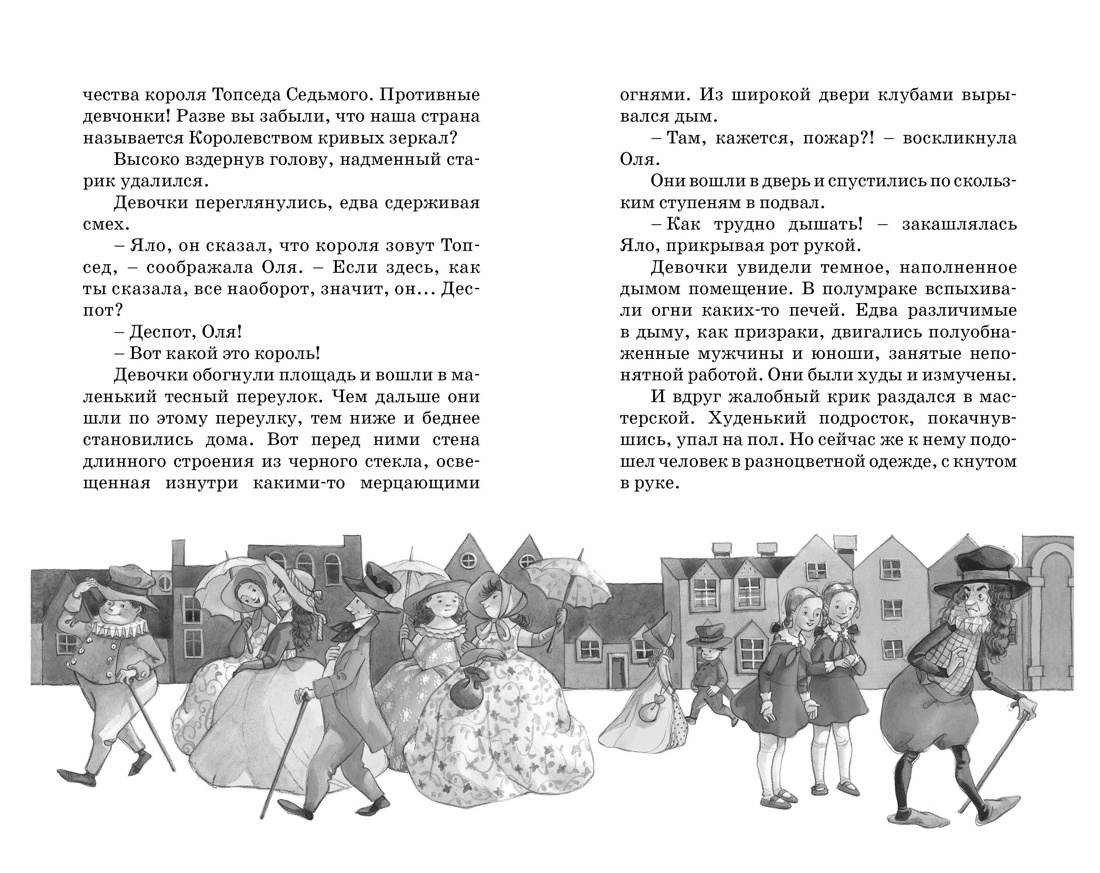 чества короля Топседа Седьмого. Противные девчонки! Разве вы забыли, что наша страна называется Королевством кривых зеркал?

Высоко вздернув голову, надменный старик удалился.

Девочки переглянулись, едва сдерживая смех.

– Яло, он сказал, что короля зовут Топсед, – соображала Оля. – Если здесь, как ты сказала, все наоборот, значит, он... Деспот?

– Деспот, Оля!

– Вот какой это король!

Девочки обогнули площадь и вошли в маленький тесный переулок. Чем дальше они шли по этому переулку, тем ниже и беднее становились дома. Вот перед ними стена длинного строения из черного стекла, освещенная изнутри какими-то мерцающими огнями. Из широкой двери клубами вырывался дым.

– Там, кажется, пожар?! – воскликнула Оля.

Они вошли в дверь и спустились по скользким ступеням в подвал.

– Как трудно дышать! – закашлялась Яло, прикрывая рот рукой.

Девочки увидели темное, наполненное дымом помещение. В полумраке вспыхивали огни каких-то печей. Едва различимые в дыму, как призраки, двигались полуобнаженные мужчины и юноши, занятые непонятной работой. Они были худы и измучены.

И вдруг жалобный крик раздался в мастерской. Худенький подросток, покачнувшись, упал на пол. Но сейчас же к нему подошел человек в разноцветной одежде, с кнутом в руке.